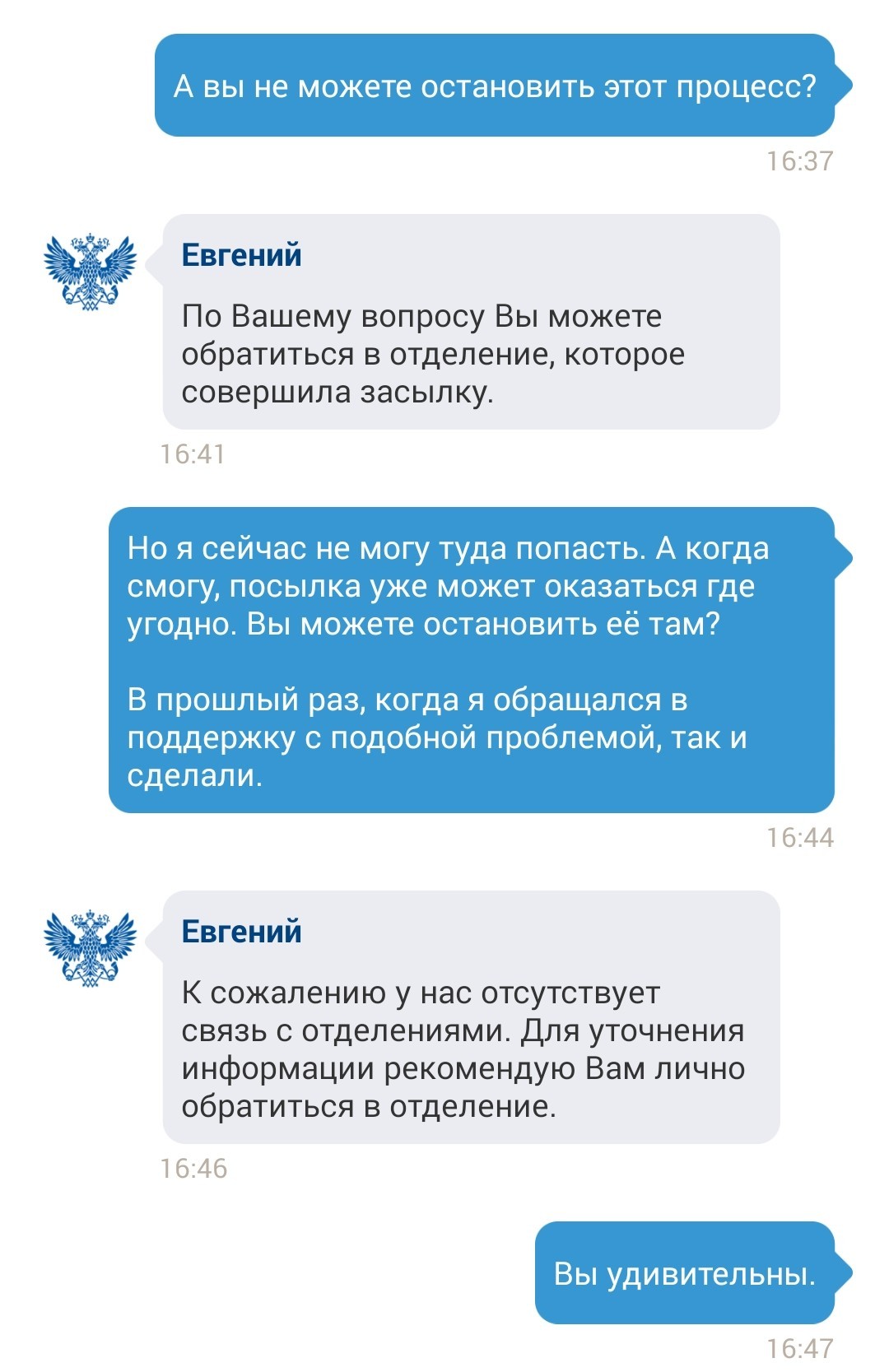 А вы не можете остановить этот процесс?

16:37

Евгений

По Вашему вопросу Вы можете обратиться в отделение, которое совершила засылку.

16:41

Но я сейчас не могу туда попасть. А когда смогу, посылка уже может оказаться где угодно. Вы можете остановить её там?

В прошлый раз, когда я обращался в поддержку с подобной проблемой, так и сделали.

16:44

Евгений

К сожалению у нас отсутствует связь с отделениями. Для уточнения информации рекомендую Вам лично обратиться в отделение.

16:46

Вы удивительны.

16:47